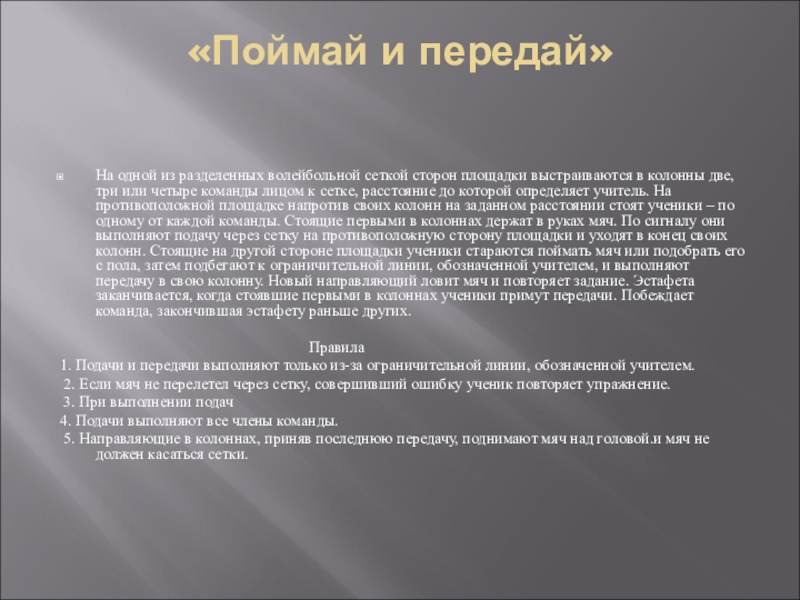 «Поймай и передай»

На одной из разделенных волейбольной сеткой сторон площадки выстраиваются в колонны две, три или четыре команды лицом к сетке, расстояние до которой определяет учитель. На противоположной площадке напротив своих колонн на заданном расстоянии стоят ученики – по одному от каждой команды. Стоящие первыми в колоннах держат в руках мяч. По сигналу они выполняют подачу через сетку на противоположную сторону площадки и уходят в конец своих колонн. Стоящие на другой стороне площадки ученики стараются поймать мяч или подобрать его с пола, затем подбегают к ограничительной линии, обозначенной учителем, и выполняют передачу в свою колонну. Новый направляющий ловит мяч и повторяет задание. Эстафета заканчивается, когда стоявшие первыми в колоннах ученики примут передачи. Побеждает команда, закончившая эстафету раньше других.

Правила

1. Подачи и передачи выполняют только из-за ограничительной линии, обозначенной учителем.

2. Если мяч не перелетел через сетку, совершивший ошибку ученик повторяет упражнение.

3. При выполнении подач

4. Подачи выполняют все члены команды.

5. Направляющие в колоннах, приняв последнюю передачу, поднимают мяч над головой.и мяч не должен касаться сетки.